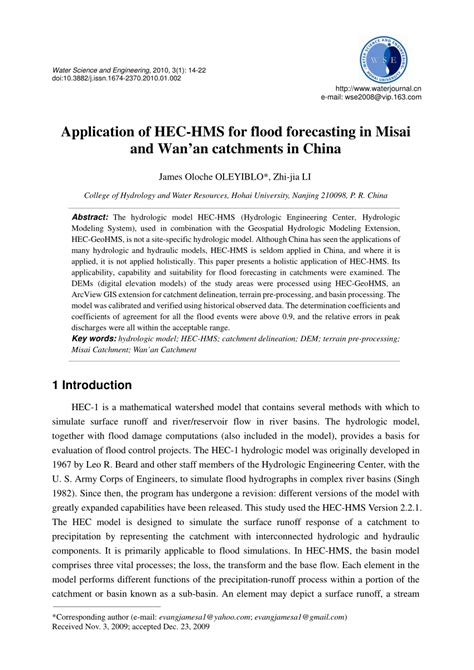 Water Science and Engineering, 2010, 3(1): 14-22
doi:10.3882/j.issn.1674-2370.2010.01.002

WATER SCIENCE AND ENGINEERING
WSE
HOHAI UNIVERSITY

http://www.waterjournal.cn
e-mail: wse2008@vip.163.com

Application of HEC-HMS for flood forecasting in Misai and Wan'an catchments in China

James Oloche OLEYIBLO*, Zhi-jia LI

College of Hydrology and Water Resources, Hohai University, Nanjing 210098, P. R. China

Abstract: The hydrologic model HEC-HMS (Hydrologic Engineering Center, Hydrologic Modeling System), used in combination with the Geospatial Hydrologic Modeling Extension, HEC-GeoHMS, is not a site-specific hydrologic model. Although China has seen the applications of many hydrologic and hydraulic models, HEC-HMS is seldom applied in China, and where it is applied, it is not applied holistically. This paper presents a holistic application of HEC-HMS. Its applicability, capability and suitability for flood forecasting in catchments were examined. The DEMs (digital elevation models) of the study areas were processed using HEC-GeoHMS, an ArcView GIS extension for catchment delineation, terrain pre-processing, and basin processing. The model was calibrated and verified using historical observed data. The determination coefficients and coefficients of agreement for all the flood events were above 0.9, and the relative errors in peak discharges were all within the acceptable range.
Key words: hydrologic model; HEC-HMS; catchment delineation; DEM; terrain pre-processing; Misai Catchment; Wan'an Catchment

1 Introduction

HEC-1 is a mathematical watershed model that contains several methods with which to simulate surface runoff and river/reservoir flow in river basins. The hydrologic model, together with flood damage computations (also included in the model), provides a basis for evaluation of flood control projects. The HEC-1 hydrologic model was originally developed in 1967 by Leo R. Beard and other staff members of the Hydrologic Engineering Center, with the U. S. Army Corps of Engineers, to simulate flood hydrographs in complex river basins (Singh 1982). Since then, the program has undergone a revision: different versions of the model with greatly expanded capabilities have been released. This study used the HEC-HMS Version 2.2.1. The HEC model is designed to simulate the surface runoff response of a catchment to precipitation by representing the catchment with interconnected hydrologic and hydraulic components. It is primarily applicable to flood simulations. In HEC-HMS, the basin model comprises three vital processes; the loss, the transform and the base flow. Each element in the model performs different functions of the precipitation-runoff process within a portion of the catchment or basin known as a sub-basin. An element may depict a surface runoff, a stream

*Corresponding author (e-mail: evangjamesa1@yahoo.com; evangjamesa1@gmail.com)
Received Nov. 3, 2009; accepted Dec. 23, 2009